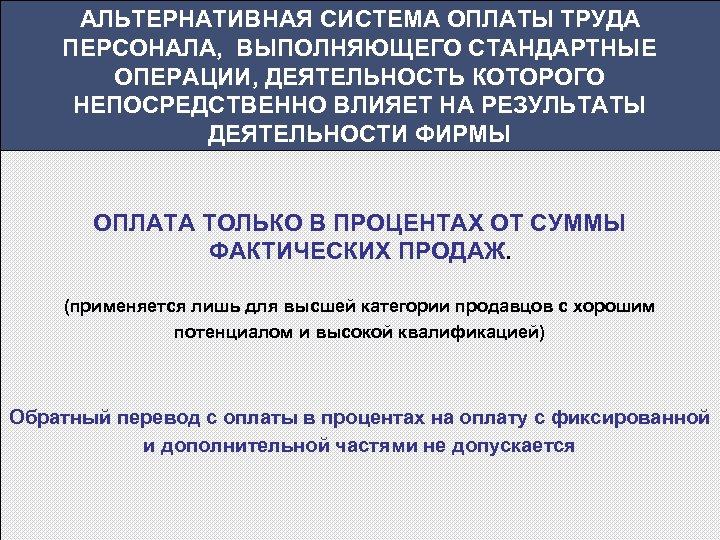 АЛЬТЕРНАТИВНАЯ СИСТЕМА ОПЛАТЫ ТРУДА ПЕРСОНАЛА, ВЫПОЛНЯЮЩЕГО СТАНДАРТНЫЕ ОПЕРАЦИИ, ДЕЯТЕЛЬНОСТЬ КОТОРОГО НЕПОСРЕДСТВЕННО ВЛИЯЕТ НА РЕЗУЛЬТАТЫ ДЕЯТЕЛЬНОСТИ ФИРМЫ

ОПЛАТА ТОЛЬКО В ПРОЦЕНТАХ ОТ СУММЫ ФАКТИЧЕСКИХ ПРОДАЖ.

(применяется лишь для высшей категории продавцов с хорошим потенциалом и высокой квалификацией)

Обратный перевод с оплаты в процентах на оплату с фиксированной и дополнительной частями не допускается